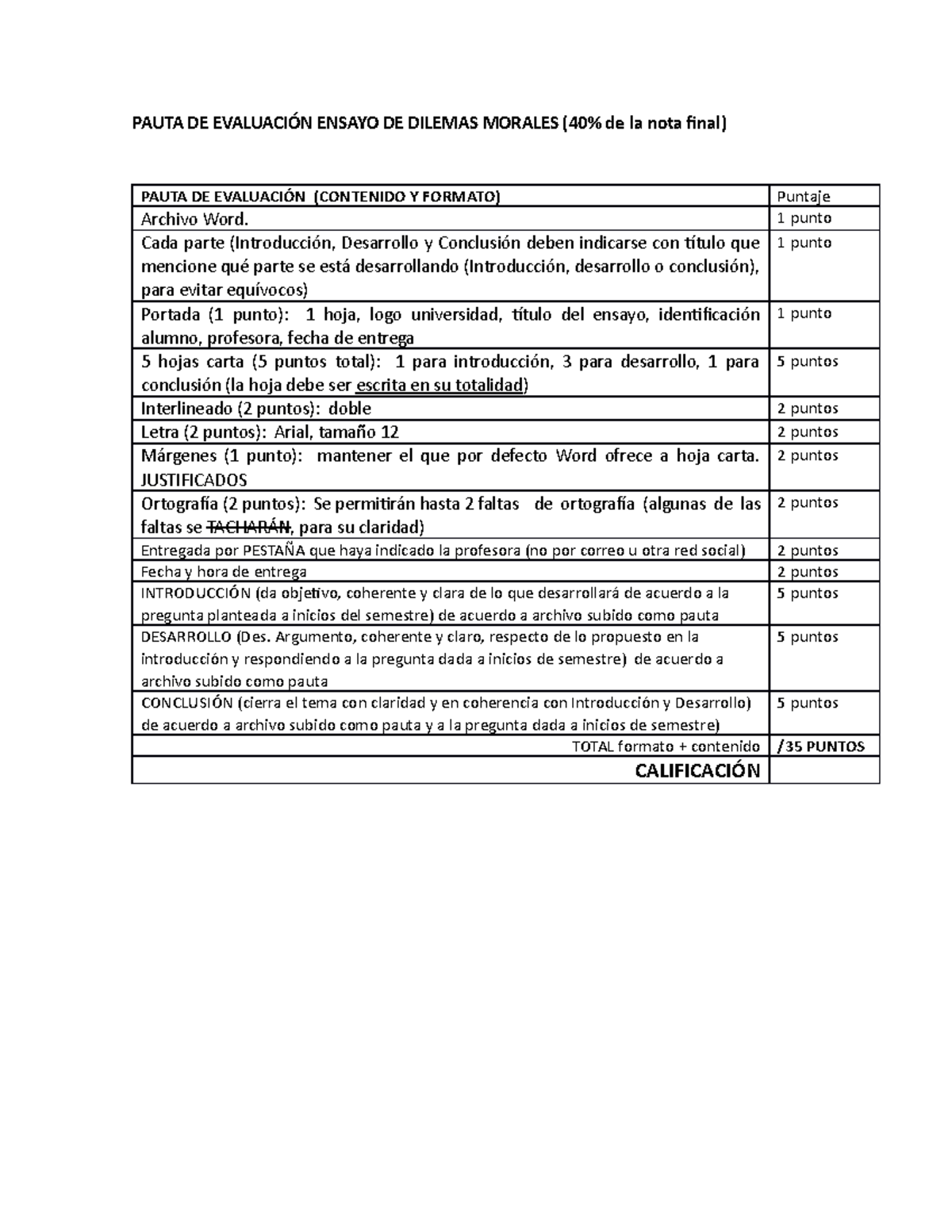 PAUTA DE EVALUACIÓN ENSAYO DE DILEMAS MORALES (40% de la nota final)

| PAUTA DE EVALUACIÓN (CONTENIDO Y FORMATO) | Puntaje |
|---|---|
| Archivo Word. | 1 punto |
| Cada parte (Introducción, Desarrollo y Conclusión deben indicarse con título que mencione qué parte se está desarrollando (Introducción, desarrollo o conclusión), para evitar equívocos) | 1 punto |
| Portada (1 punto): 1 hoja, logo universidad, título del ensayo, identificación alumno, profesora, fecha de entrega | 1 punto |
| 5 hojas carta (5 puntos total): 1 para introducción, 3 para desarrollo, 1 para conclusión (la hoja debe ser escrita en su totalidad) | 5 puntos |
| Interlineado (2 puntos): doble | 2 puntos |
| Letra (2 puntos): Arial, tamaño 12 | 2 puntos |
| Márgenes (1 punto): mantener el que por defecto Word ofrece a hoja carta. JUSTIFICADOS | 2 puntos |
| Ortografía (2 puntos): Se permitirán hasta 2 faltas de ortografía (algunas de las faltas se TACHARÁN, para su claridad) | 2 puntos |
| Entregada por PESTAÑA que haya indicado la profesora (no por correo u otra red social) | 2 puntos |
| Fecha y hora de entrega | 2 puntos |
| INTRODUCCIÓN (da objetivo, coherente y clara de lo que desarrollará de acuerdo a la pregunta planteada a inicios del semestre) de acuerdo a archivo subido como pauta | 5 puntos |
| DESARROLLO (Des. Argumento, coherente y claro, respecto de lo propuesto en la introducción y respondiendo a la pregunta dada a inicios de semestre) de acuerdo a archivo subido como pauta | 5 puntos |
| CONCLUSIÓN (cierra el tema con claridad y en coherencia con Introducción y Desarrollo) de acuerdo a archivo subido como pauta y a la pregunta dada a inicios de semestre) | 5 puntos |
| TOTAL formato + contenido | /35 PUNTOS |
| CALIFICACIÓN | |